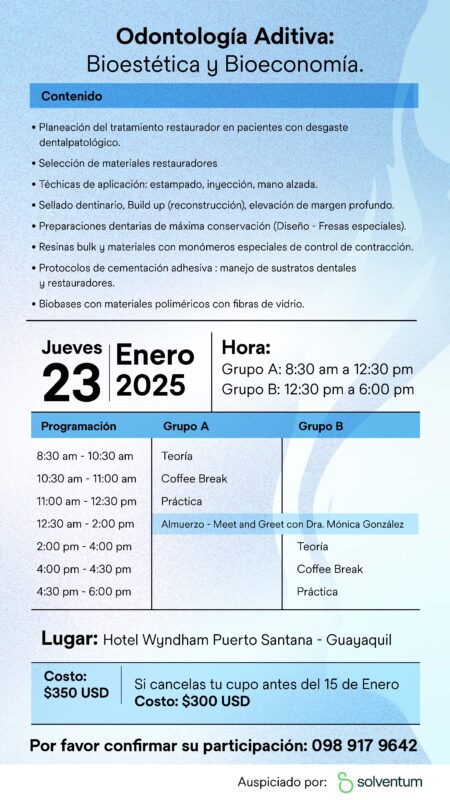 Odontología Aditiva:
Bioestética y Bioeconomía.

Contenido

• Planeación del tratamiento restaurador en pacientes con desgaste dentalpatológico.
• Selección de materiales restauradores
• Téchicas de aplicación: estampado, inyección, mano alzada.
• Sellado dentinario, Build up (reconstrucción), elevación de margen profundo.
• Preparaciones dentarias de máxima conservación (Diseño - Fresas especiales).
• Resinas bulk y materiales con monómeros especiales de control de contracción.
• Protocolos de cementación adhesiva : manejo de sustratos dentales y restauradores.
• Biobases con materiales poliméricos con fibras de vidrio.

Jueves 23 Enero 2025

Hora:
Grupo A: 8:30 am a 12:30 pm
Grupo B: 12:30 pm a 6:00 pm

| Programación | Grupo A | Grupo B |
|---|---|---|
| 8:30 am - 10:30 am | Teoría | |
| 10:30 am - 11:00 am | Coffee Break | |
| 11:00 am - 12:30 pm | Práctica | |
| 12:30 am - 2:00 pm | Almuerzo - Meet and Greet con Dra. Mónica González | |
| 2:00 pm - 4:00 pm | | Teoría |
| 4:00 pm - 4:30 pm | | Coffee Break |
| 4:30 pm - 6:00 pm | | Práctica |

Lugar: Hotel Wyndham Puerto Santana - Guayaquil

Costo: $350 USD

Si cancelas tu cupo antes del 15 de Enero
Costo: $300 USD

Por favor confirmar su participación: 098 917 9642

Auspiciado por: solventum